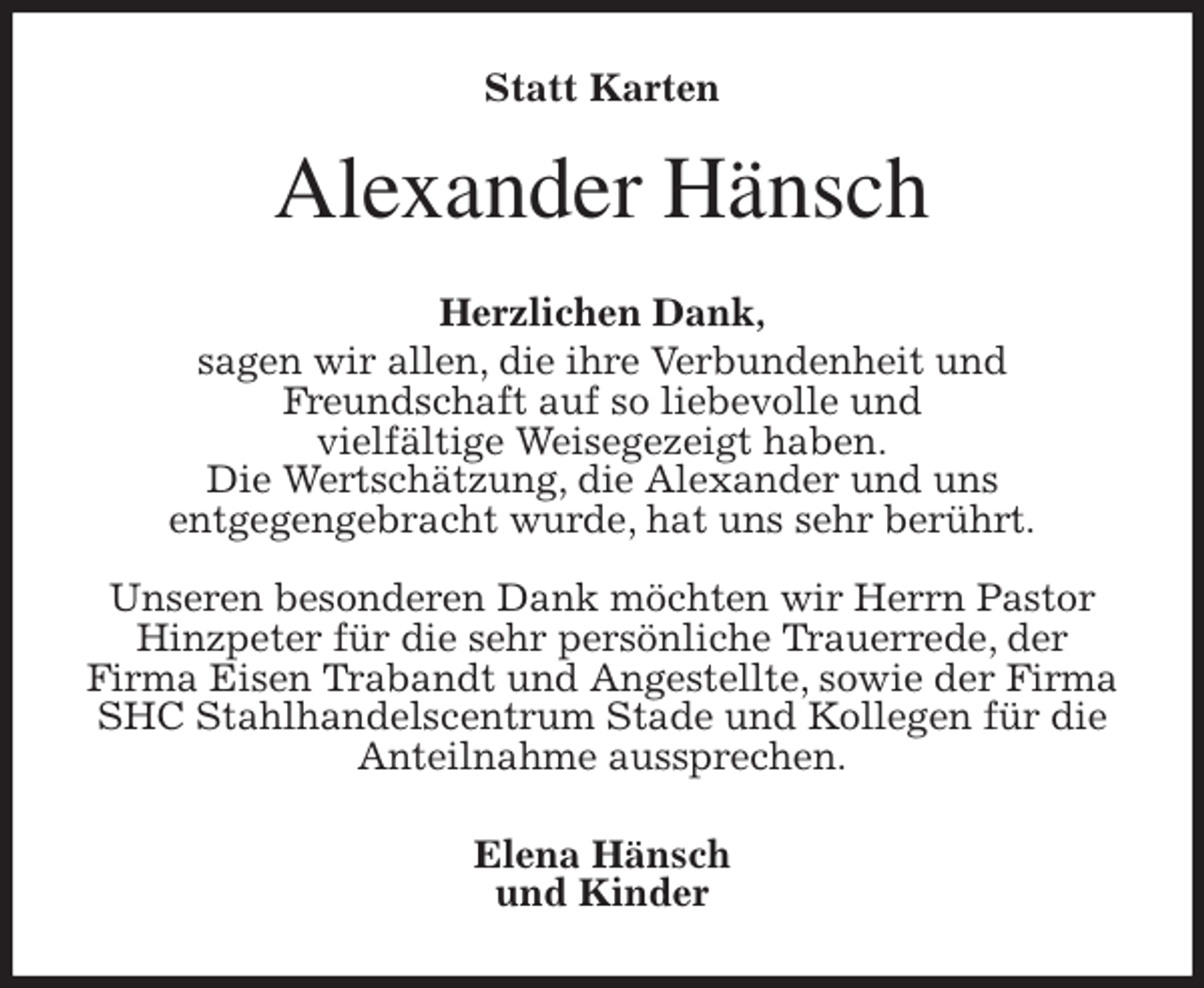 Statt Karten

Alexander Hänsch

Herzlichen Dank,
sagen wir allen, die ihre Verbundenheit und Freundschaft auf so liebevolle und vielfältige Weisegezeigt haben.
Die Wertschätzung, die Alexander und uns entgegengebracht wurde, hat uns sehr berührt.

Unseren besonderen Dank möchten wir Herrn Pastor Hinzpeter für die sehr persönliche Trauerrede, der Firma Eisen Trabandt und Angestellte, sowie der Firma SHC Stahlhandelscentrum Stade und Kollegen für die Anteilnahme aussprechen.

Elena Hänsch
und Kinder